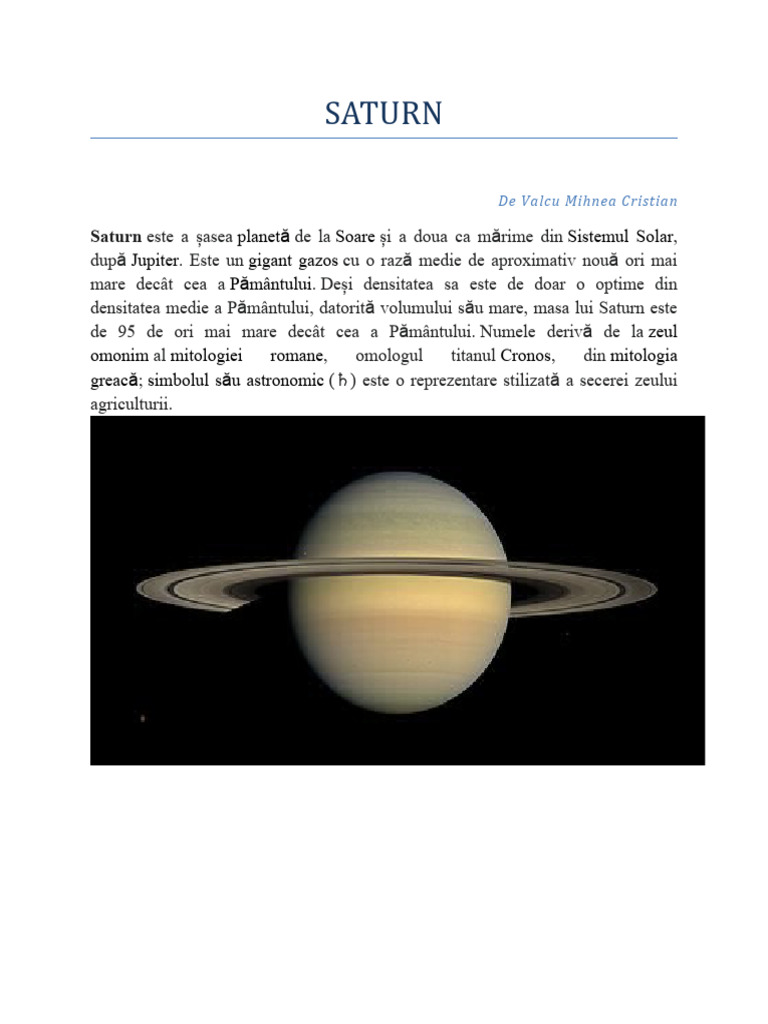 SATURN

De Valcu Mihnea Cristian

Saturn este a șasea planetă de la Soare și a doua ca mărime din Sistemul Solar, după Jupiter. Este un gigant gazos cu o rază medie de aproximativ nouă ori mai mare decât cea a Pământului. Deși densitatea sa este de doar o optime din densitatea medie a Pământului, datorită volumului său mare, masa lui Saturn este de 95 de ori mai mare decât cea a Pământului. Numele derivă de la zeul omonim al mitologiei romane, omologul titanul Cronos, din mitologia greacă; simbolul său astronomic (♄) este o reprezentare stilizată a secerei zeului agriculturii.